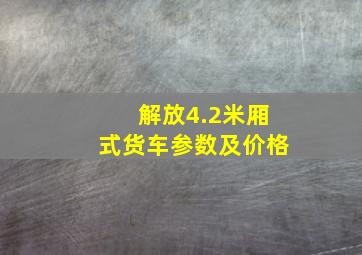 解放4.2米厢式货车参数及价格